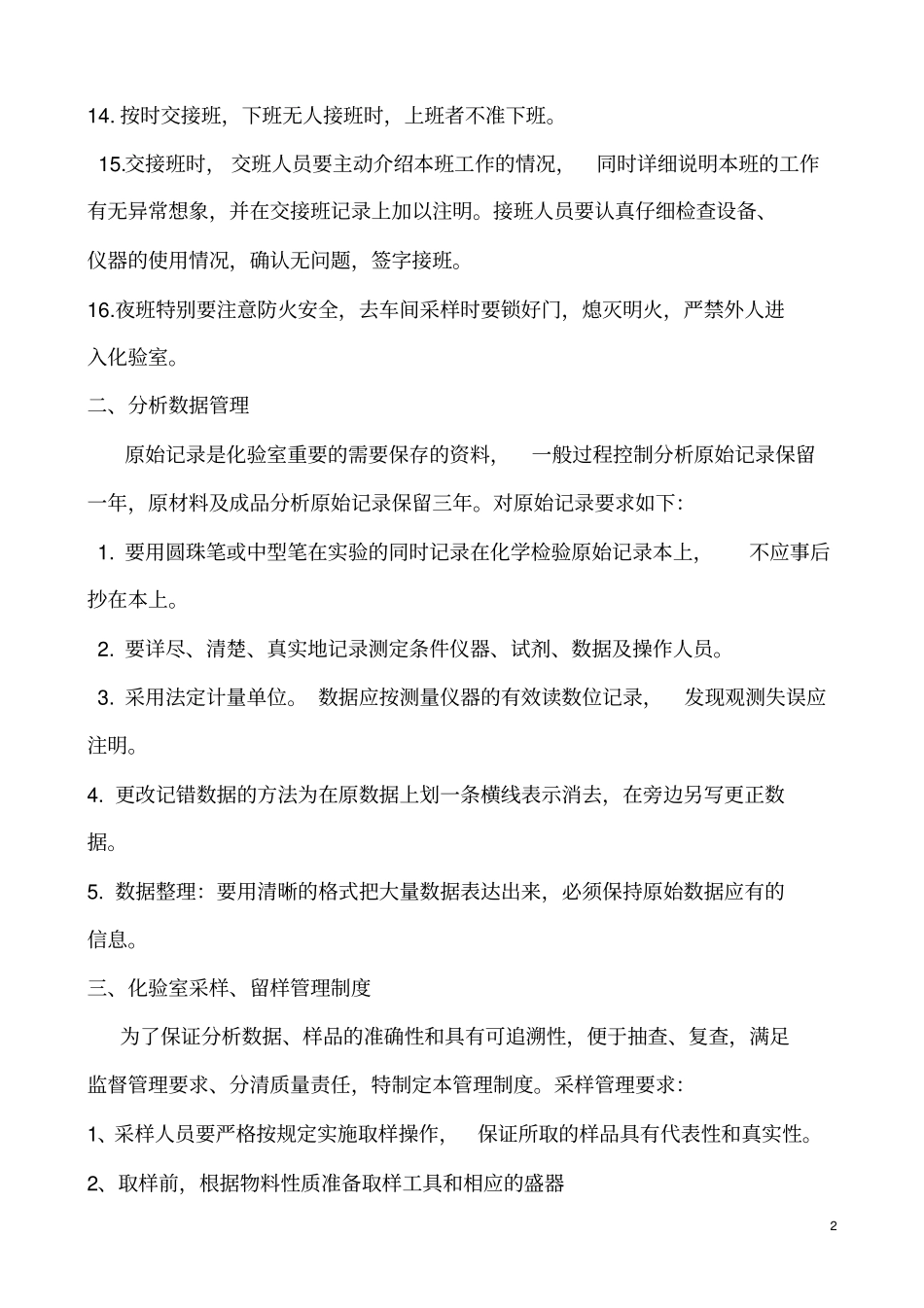 14. 按时交接班，下班无人接班时，上班者不准下班。

15.交接班时，交班人员要主动介绍本班工作的情况，同时详细说明本班的工作有无异常想象，并在交接班记录上加以注明。接班人员要认真仔细检查设备、仪器的使用情况，确认无问题，签字接班。

16.夜班特别要注意防火安全，去车间采样时要锁好门，熄灭明火，严禁外人进入化验室。

二、分析数据管理

原始记录是化验室重要的需要保存的资料，一般过程控制分析原始记录保留一年，原材料及成品分析原始记录保留三年。对原始记录要求如下：

1. 要用圆珠笔或中型笔在实验的同时记录在化学检验原始记录本上，不应事后抄在本上。

2. 要详尽、清楚、真实地记录测定条件仪器、试剂、数据及操作人员。

3. 采用法定计量单位。数据应按测量仪器的有效读数位记录，发现观测失误应注明。

4. 更改记错数据的方法为在原数据上划一条横线表示消去，在旁边另写更正数据。

5. 数据整理：要用清晰的格式把大量数据表达出来，必须保持原始数据应有的信息。

三、化验室采样、留样管理制度

为了保证分析数据、样品的准确性和具有可追溯性，便于抽查、复查，满足监督管理要求、分清质量责任，特制定本管理制度。采样管理要求：

1、采样人员要严格按规定实施取样操作，保证所取的样品具有代表性和真实性。

2、取样前，根据物料性质准备取样工具和相应的盛器

2